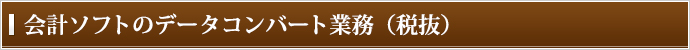 会計ソフトのデータコンバート業務（税抜）